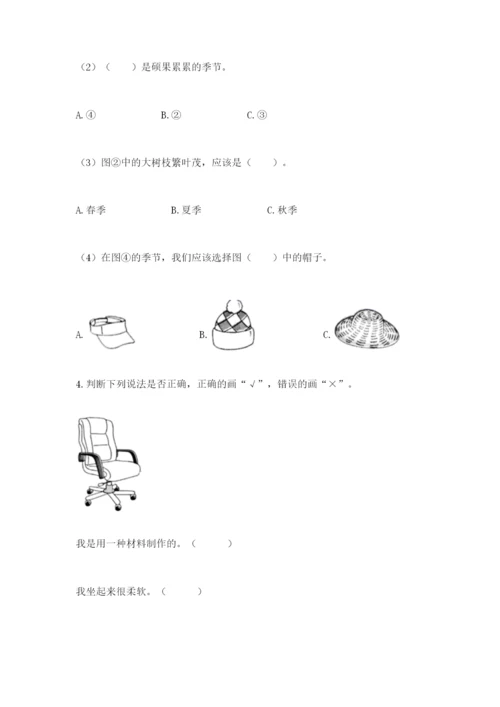 （2）（ ）是硕果累累的季节。

A.④ B.② C.③

（3）图②中的大树枝繁叶茂，应该是（ ）。

A.春季 B.夏季 C.秋季

（4）在图④的季节，我们应该选择图（ ）中的帽子。

A. B. C.

4.判断下列说法是否正确，正确的画“√”，错误的画“×”。

我是用一种材料制作的。（ ）

我坐起来很柔软。（ ）